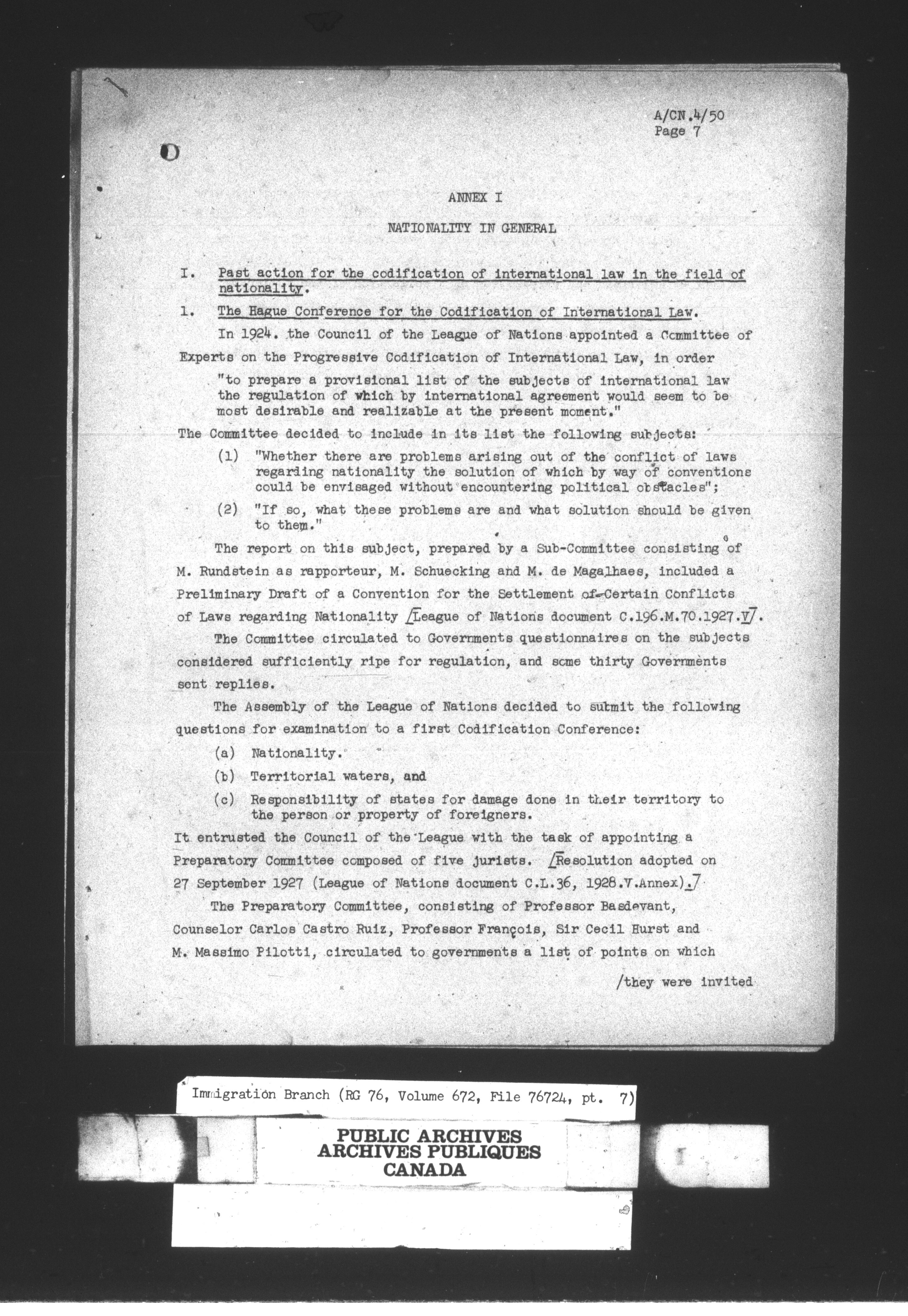 A/CN.4/50
Page 7

ANNEX I

NATIONALITY IN GENERAL

I. Past action for the codification of international law in the field of nationality.

1. The Hague Conference for the Codification of International Law.

In 1924. the Council of the League of Nations appointed a Committee of Experts on the Progressive Codification of International Law, in order

"to prepare a provisional list of the subjects of international law the regulation of which by international agreement would seem to be most desirable and realizable at the present moment."

The Committee decided to include in its list the following subjects:

(1) "Whether there are problems arising out of the conflict of laws regarding nationality the solution of which by way of conventions could be envisaged without encountering political obstacles";

(2) "If so, what these problems are and what solution should be given to them."

The report on this subject, prepared by a Sub-Committee consisting of M. Rundstein as rapporteur, M. Schuecking and M. de Magalhaes, included a Preliminary Draft of a Convention for the Settlement of Certain Conflicts of Laws regarding Nationality /League of Nations document C.196.M.70.1927.V/.

The Committee circulated to Governments questionnaires on the subjects considered sufficiently ripe for regulation, and some thirty Governments sent replies.

The Assembly of the League of Nations decided to submit the following questions for examination to a first Codification Conference:

(a) Nationality.

(b) Territorial waters, and

(c) Responsibility of states for damage done in their territory to the person or property of foreigners.

It entrusted the Council of the League with the task of appointing a Preparatory Committee composed of five jurists. /Resolution adopted on 27 September 1927 (League of Nations document C.L.36, 1928.V.Annex)./

The Preparatory Committee, consisting of Professor Basdevant, Counselor Carlos Castro Ruiz, Professor François, Sir Cecil Hurst and M. Massimo Pilotti, circulated to governments a list of points on which

/they were invited

Immigration Branch (RG 76, Volume 672, File 76724, pt. 7)

PUBLIC ARCHIVES
ARCHIVES PUBLIQUES
CANADA